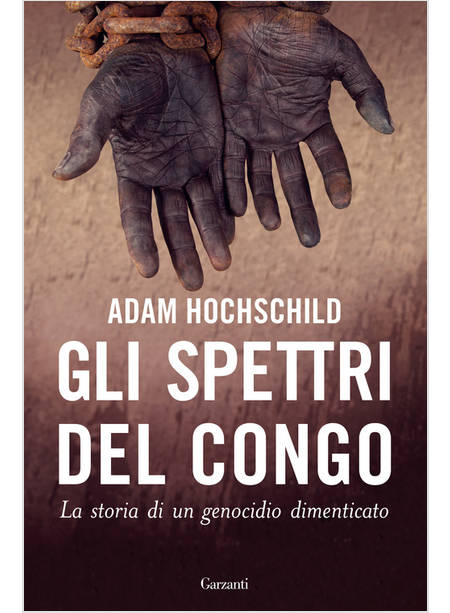 ADAM HOCHSCHILD

GLI SPETTRI DEL CONGO

La storia di un genocidio dimenticato

Garzanti